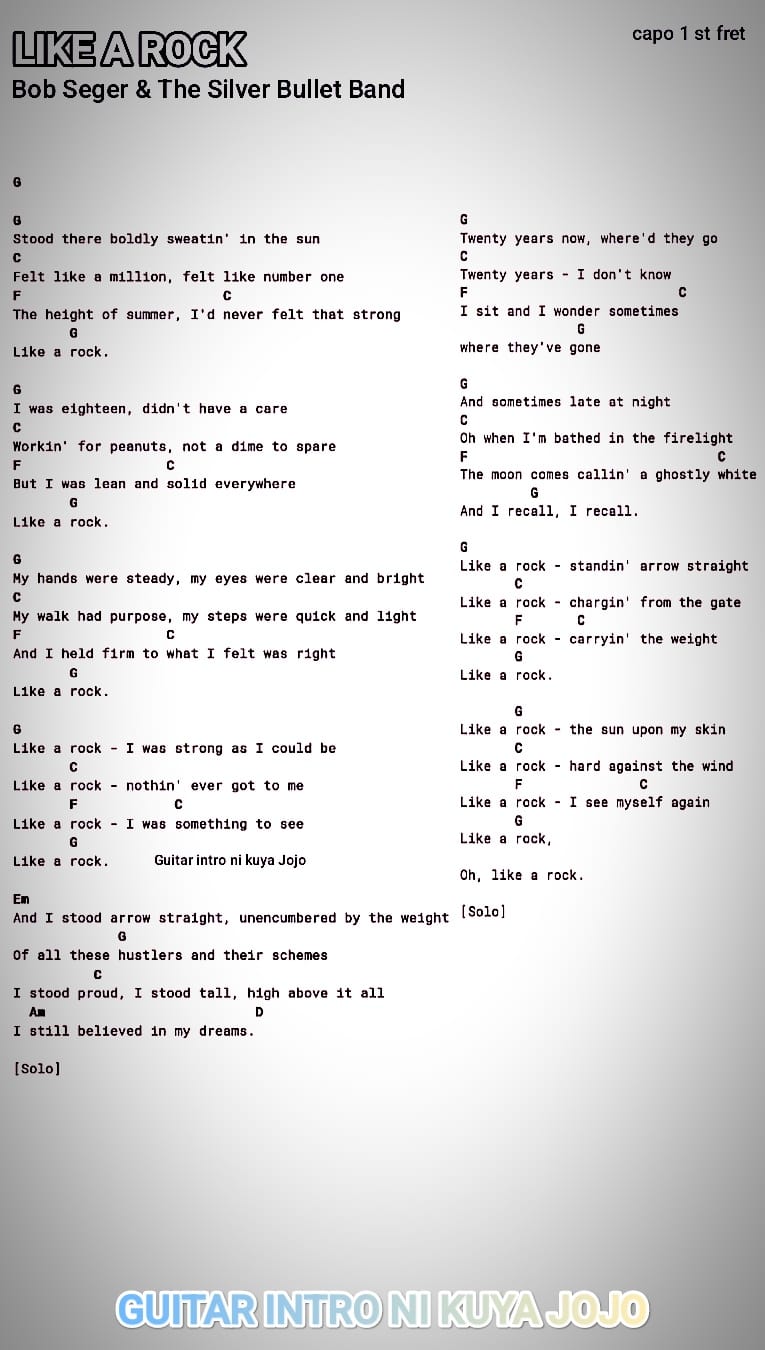 LIKE A ROCK
Bob Seger & The Silver Bullet Band

capo 1 st fret

G

G
Stood there boldly sweatin' in the sun
C
Felt like a million, felt like number one
F C
The height of summer, I'd never felt that strong
G
Like a rock.

G
I was eighteen, didn't have a care
C
Workin' for peanuts, not a dime to spare
F C
But I was lean and solid everywhere
G
Like a rock.

G
My hands were steady, my eyes were clear and bright
C
My walk had purpose, my steps were quick and light
F C
And I held firm to what I felt was right
G
Like a rock.

G
Like a rock - I was strong as I could be
C
Like a rock - nothin' ever got to me
F C
Like a rock - I was something to see
G
Like a rock. Guitar intro ni kuya Jojo

Em
And I stood arrow straight, unencumbered by the weight
G
Of all these hustlers and their schemes
C
I stood proud, I stood tall, high above it all
Am D
I still believed in my dreams.

[Solo]

G
Twenty years now, where'd they go
C
Twenty years - I don't know
F C
I sit and I wonder sometimes
G
where they've gone

G
And sometimes late at night
C
Oh when I'm bathed in the firelight
F C
The moon comes callin' a ghostly white
G
And I recall, I recall.

G
Like a rock - standin' arrow straight
C
Like a rock - chargin' from the gate
F C
Like a rock - carryin' the weight
G
Like a rock.

G
Like a rock - the sun upon my skin
C
Like a rock - hard against the wind
F C
Like a rock - I see myself again
G
Like a rock,

Oh, like a rock.

[Solo]

GUITAR INTRO NI KUYA JOJO